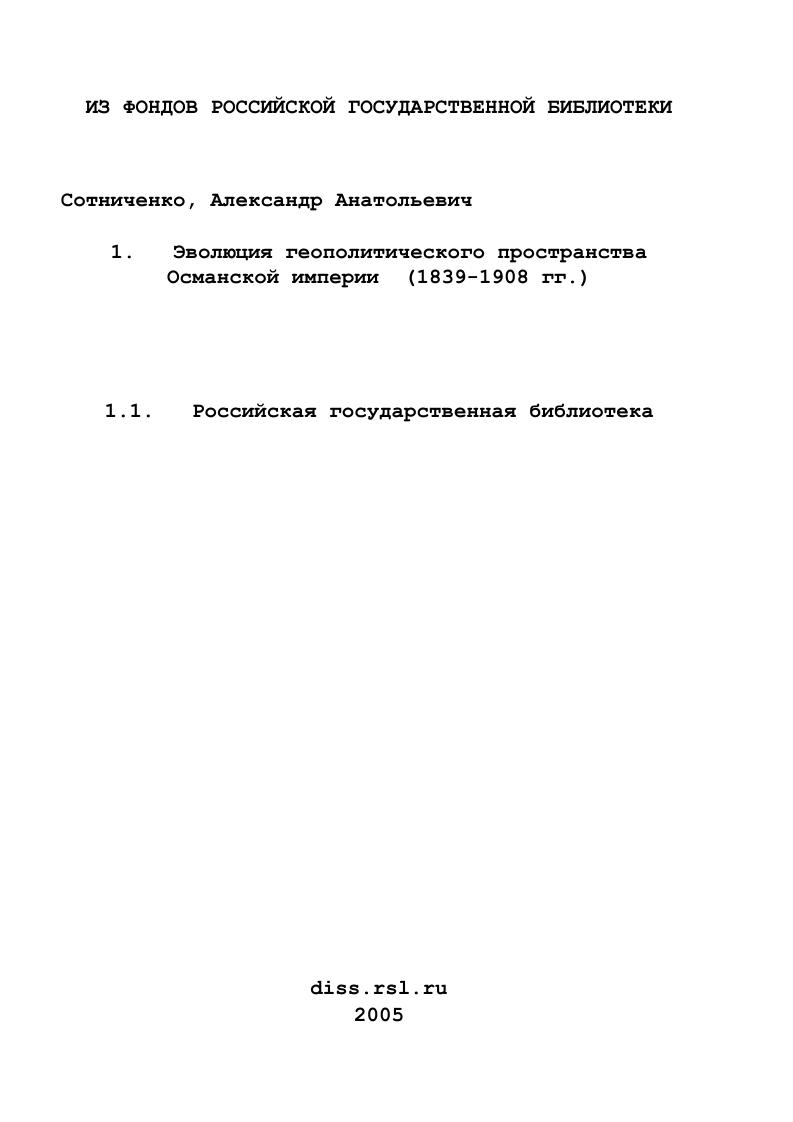 ИЗ ФОНДОВ РОССИЙСКОЙ ГОСУДАРСТВЕННОЙ БИБЛИОТЕКИ

Сотниченко, Александр Анатольевич

1. Эволюция геополитического пространства Османской империи (1839-1908 гг.)

1.1. Российская государственная библиотека

diss.rsl.ru
2005